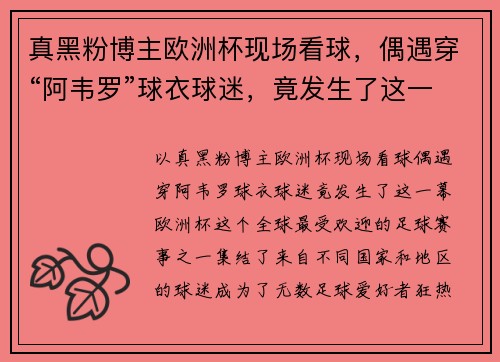 真黑粉博主欧洲杯现场看球，偶遇穿“阿韦罗”球衣球迷，竟发生了这一

以真黑粉博主欧洲杯现场看球偶遇穿阿韦罗球衣球迷竟发生了这一幕欧洲杯这个全球最受欢迎的足球赛事之一集结了来自不同国家和地区的球迷成为了无数足球爱好者狂热